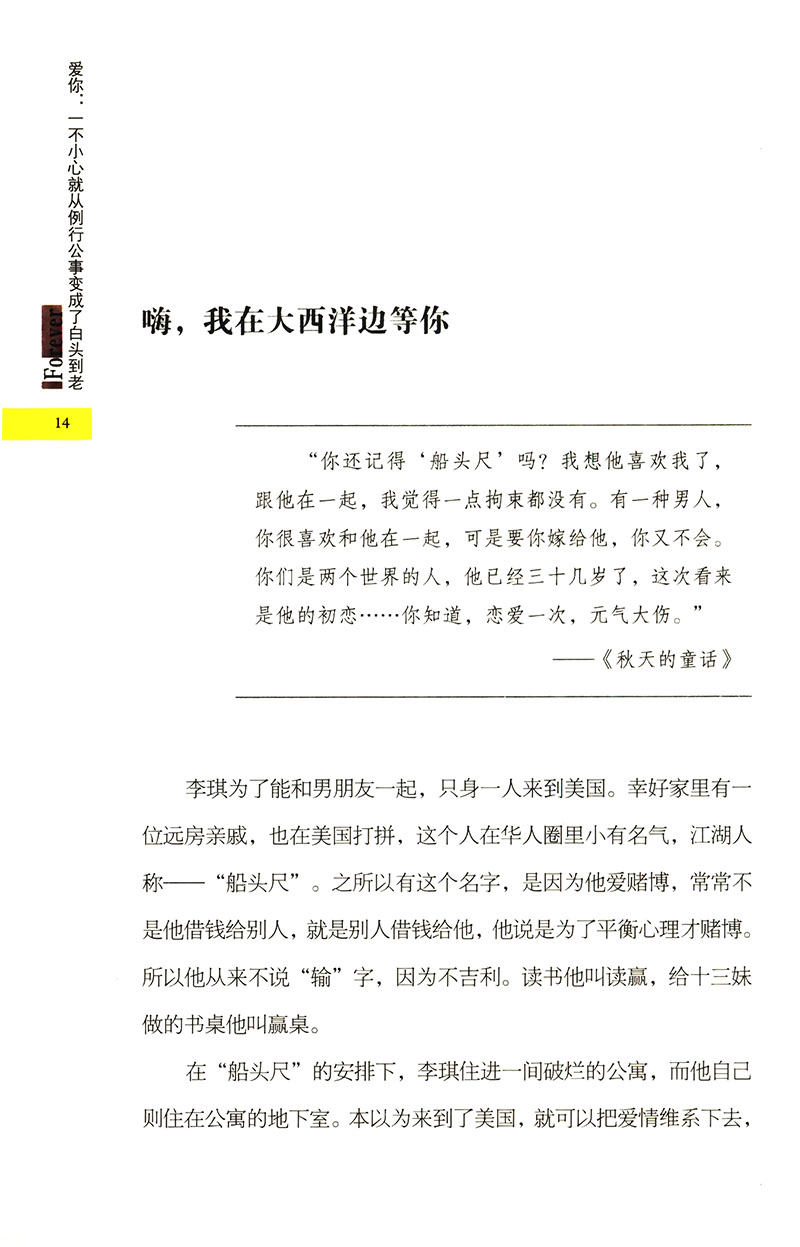 爱你：一不小心就从例行公事变成了白头到老

Forever

14

嗨，我在大西洋边等你

“你还记得‘船头尺’吗？我想他喜欢我了，跟他在一起，我觉得一点拘束都没有。有一种男人，你很喜欢和他在一起，可是要你嫁给他，你又不会。你们是两个世界的人，他已经三十几岁了，这次看来是他的初恋……你知道，恋爱一次，元气大伤。”

——《秋天的童话》

李琪为了能和男朋友一起，只身一人来到美国。幸好家里有一位远房亲戚，也在美国打拼，这个人在华人圈里小有名气，江湖人称——“船头尺”。之所以有这个名字，是因为他爱赌博，常常不是他借钱给别人，就是别人借钱给他，他说是为了平衡心理才赌博。所以他从来不说“输”字，因为不吉利。读书他叫读赢，给十三妹做的书桌他叫赢桌。

在“船头尺”的安排下，李琪住进一间破烂的公寓，而他自己则住在公寓的地下室。本以为来到了美国，就可以把爱情维系下去，